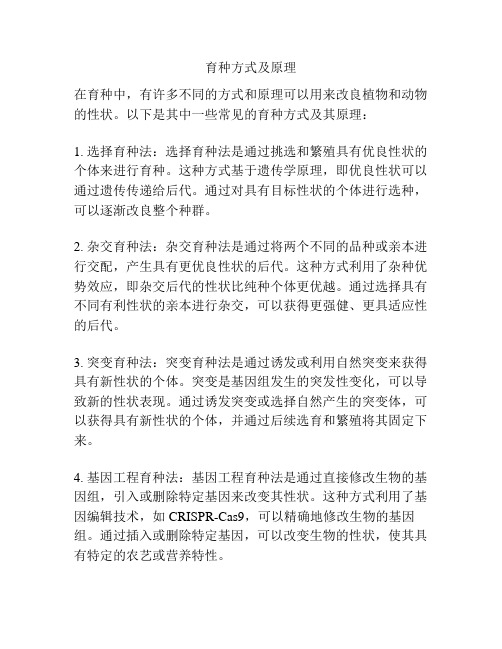 育种方式及原理

在育种中，有许多不同的方式和原理可以用来改良植物和动物的性状。以下是其中一些常见的育种方式及其原理：

1. 选择育种法：选择育种法是通过挑选和繁殖具有优良性状的个体来进行育种。这种方式基于遗传学原理，即优良性状可以通过遗传传递给后代。通过对具有目标性状的个体进行选种，可以逐渐改良整个种群。

2. 杂交育种法：杂交育种法是通过将两个不同的品种或亲本进行交配，产生具有更优良性状的后代。这种方式利用了杂种优势效应，即杂交后代的性状比纯种个体更优越。通过选择具有不同有利性状的亲本进行杂交，可以获得更强健、更具适应性的后代。

3. 突变育种法：突变育种法是通过诱发或利用自然突变来获得具有新性状的个体。突变是基因组发生的突发性变化，可以导致新的性状表现。通过诱发突变或选择自然产生的突变体，可以获得具有新性状的个体，并通过后续选育和繁殖将其固定下来。

4. 基因工程育种法：基因工程育种法是通过直接修改生物的基因组，引入或删除特定基因来改变其性状。这种方式利用了基因编辑技术，如 CRISPR-Cas9，可以精确地修改生物的基因组。通过插入或删除特定基因，可以改变生物的性状，使其具有特定的农艺或营养特性。